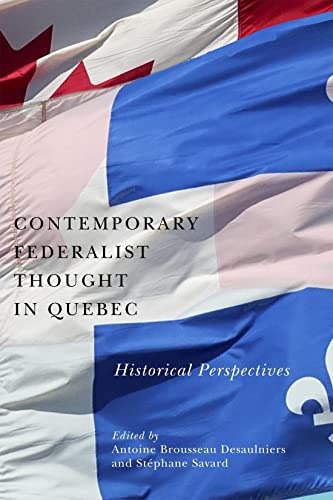 CONTEMPORARY FEDERALIST THOUGHT IN QUEBEC

Historical Perspectives

Edited by
Antoine Brousseau Desaulniers
and Stéphane Savard